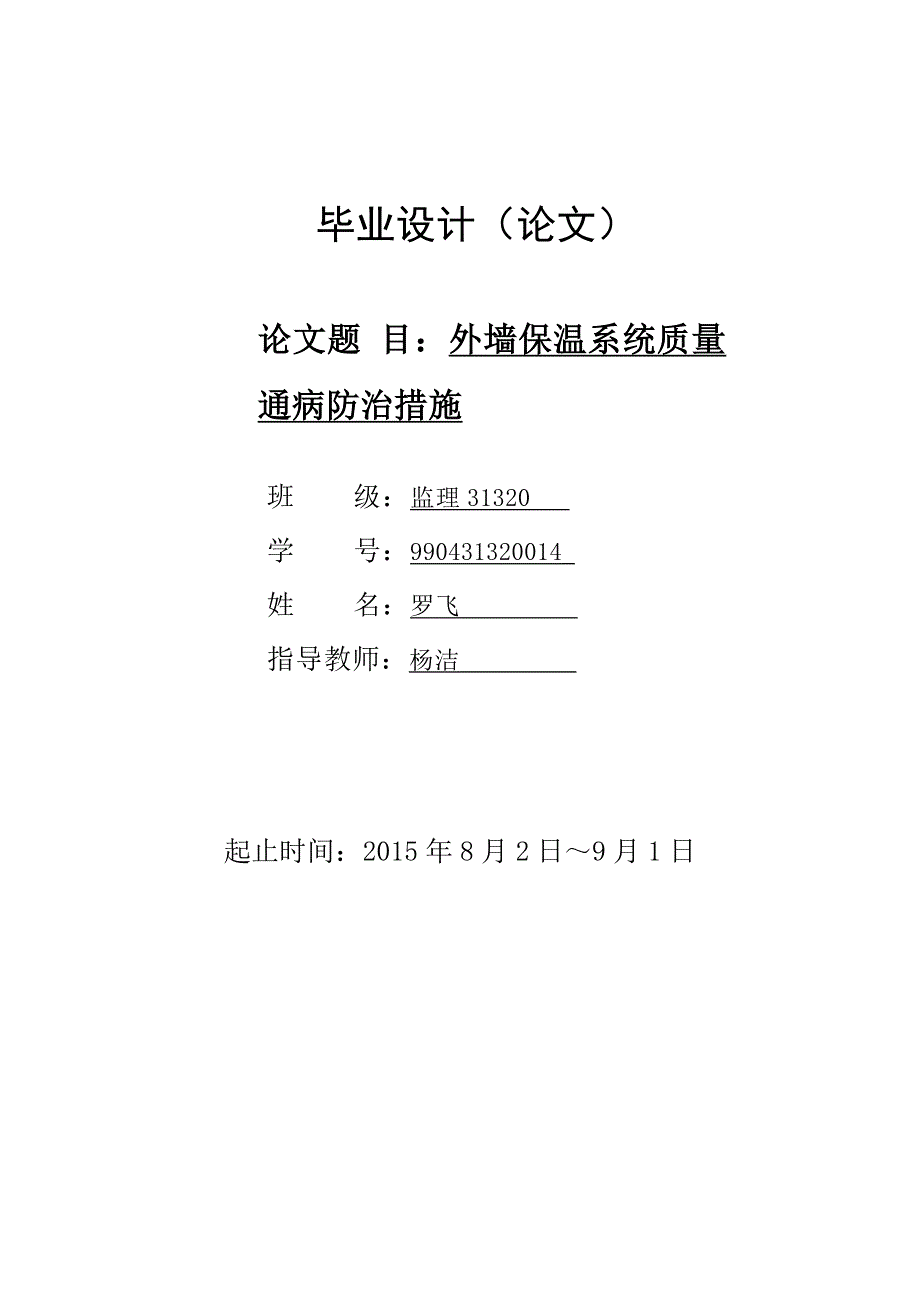 毕业设计（论文）

论文题 目：外墙保温系统质量通病防治措施

班 级：监理 31320

学 号：990431320014

姓 名：罗飞

指导教师：杨洁

起止时间：2015 年 8 月 2 日～9 月 1 日